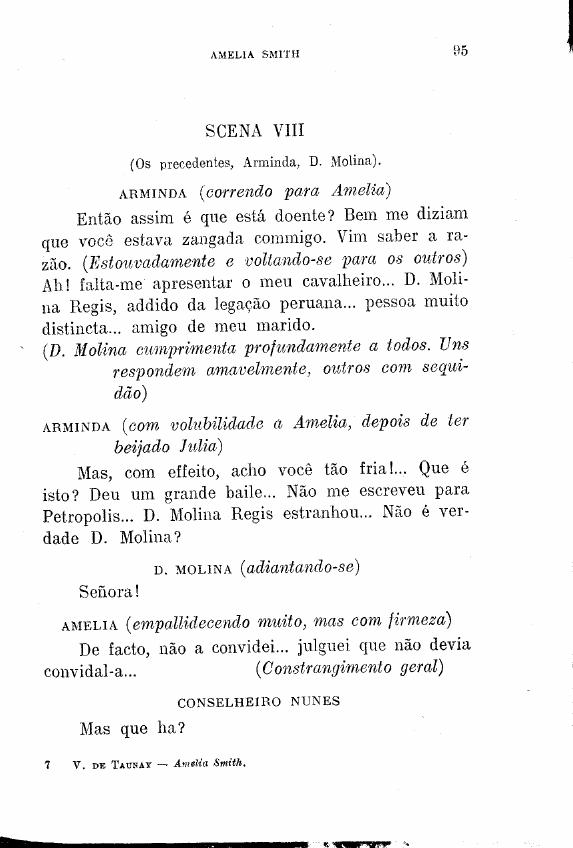 AMELIA SMITH 95

SCENA VIII

(Os precedentes, Arminda, D. Molina).

ARMINDA (correndo para Amelia)

Então assim é que está doente? Bem me diziam que você estava zangada commigo. Vim saber a razão. (Estouvadamente e voltando-se para os outros) Ah! falta-me apresentar o meu cavalheiro... D. Molina Regis, addido da legação peruana... pessoa muito distincta... amigo de meu marido.

(D. Molina cumprimenta profundamente a todos. Uns respondem amavelmente, outros com sequidão)

ARMINDA (com volubilidade a Amelia, depois de ter beijado Julia)

Mas, com effeito, acho você tão fria!... Que é isto? Deu um grande baile... Não me escreveu para Petropolis... D. Molina Regis estranhou... Não é verdade D. Molina?

D. MOLINA (adiantando-se)

Señora!

AMELIA (empallidecendo muito, mas com firmeza)

De facto, não a convidei... julguei que não devia convidal-a... (Constrangimento geral)

CONSELHEIRO NUNES

Mas que ha?

7 V. DE TAUNAY — Amelia Smith.